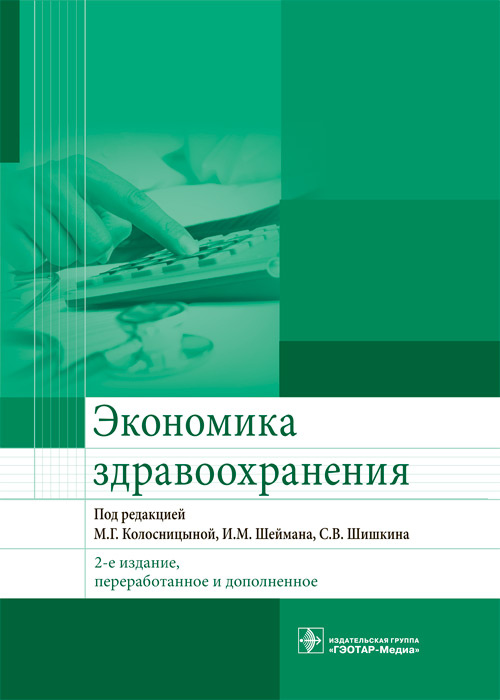 Экономика здравоохранения

Под редакцией
М.Г. Колосницыной, И.М. Шеймана, С.В. Шишкина

2-е издание,
переработанное и дополненное

ИЗДАТЕЛЬСКАЯ ГРУППА
«ГЭОТАР-Медиа»